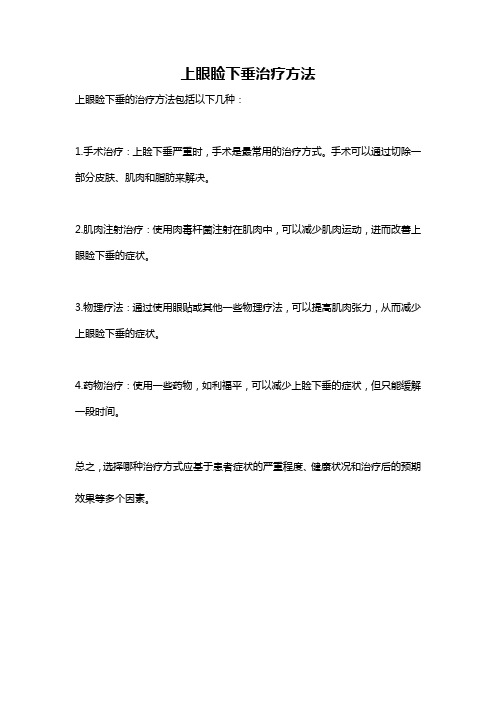 上眼睑下垂治疗方法

上眼睑下垂的治疗方法包括以下几种：

1.手术治疗：上睑下垂严重时，手术是最常用的治疗方式。手术可以通过切除一部分皮肤、肌肉和脂肪来解决。

2.肌肉注射治疗：使用肉毒杆菌注射在肌肉中，可以减少肌肉运动，进而改善上眼睑下垂的症状。

3.物理疗法：通过使用眼贴或其他一些物理疗法，可以提高肌肉张力，从而减少上眼睑下垂的症状。

4.药物治疗：使用一些药物，如利福平，可以减少上睑下垂的症状，但只能缓解一段时间。

总之，选择哪种治疗方式应基于患者症状的严重程度、健康状况和治疗后的预期效果等多个因素。